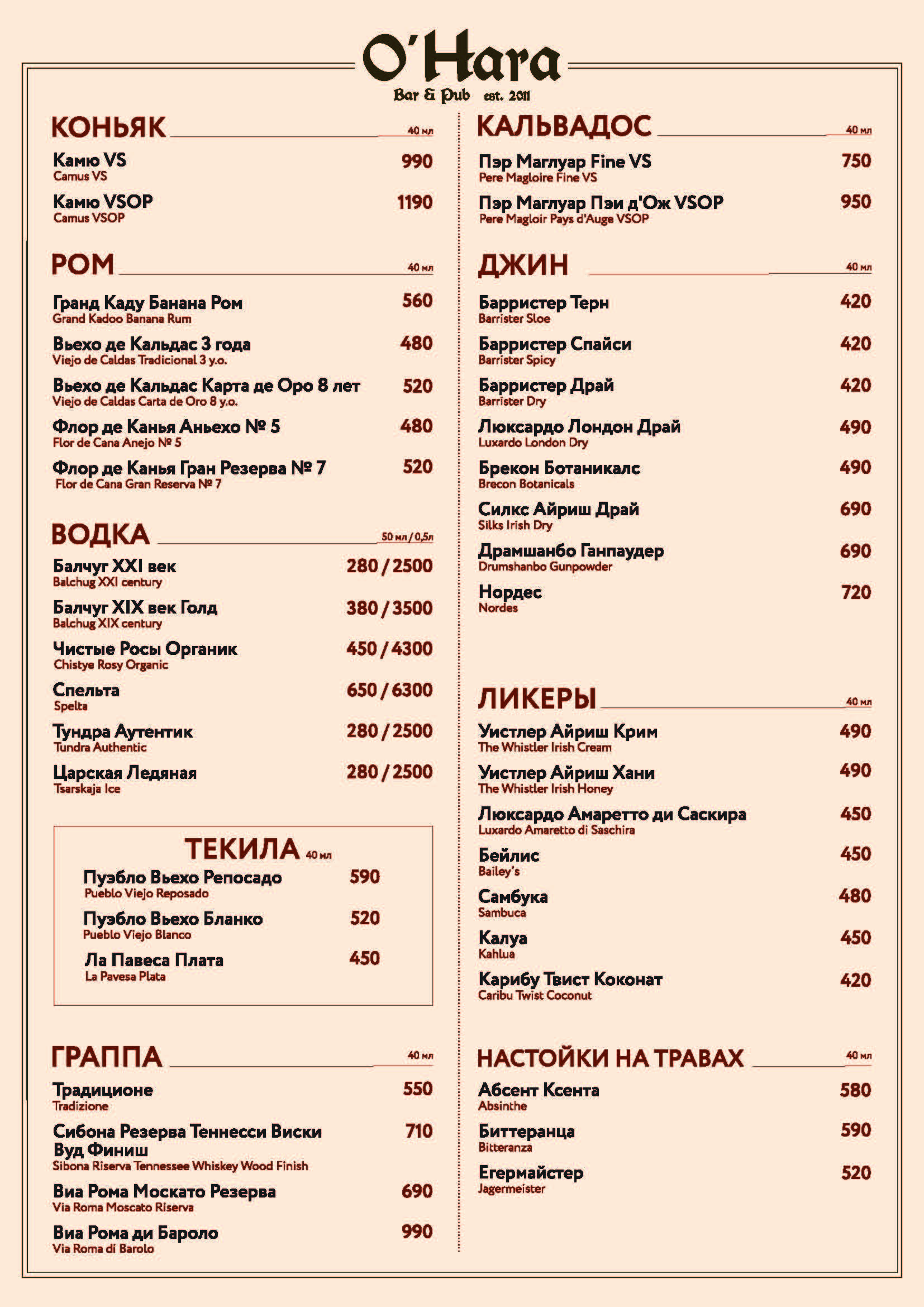 O'Hara
Bar & Pub est. 2011

КОНЬЯК 40 мл

Камю VS 990
Camus VS

Камю VSOP 1190
Camus VSOP

РОМ 40 мл

Гранд Каду Банана Ром 560
Grand Kadoo Banana Rum

Вьехо де Кальдас 3 года 480
Viejo de Caldas Tradicional 3 y.o.

Вьехо де Кальдас Карта де Оро 8 лет 520
Viejo de Caldas Carta de Oro 8 y.o.

Флор де Канья Аньехо № 5 480
Flor de Cana Anejo № 5

Флор де Канья Гран Резерва № 7 520
Flor de Cana Gran Reserva № 7

ВОДКА 50 мл / 0,5л

Балчуг XXI век 280 / 2500
Balchug XXI century

Балчуг XIX век Голд 380 / 3500
Balchug XIX century

Чистые Росы Органик 450 / 4300
Chistye Rosy Organic

Спельта 650 / 6300
Spelta

Тундра Аутентик 280 / 2500
Tundra Authentic

Царская Ледяная 280 / 2500
Tsarskaja Ice

ТЕКИЛА 40 мл

Пуэбло Вьехо Репосадо 590
Pueblo Viejo Reposado

Пуэбло Вьехо Бланко 520
Pueblo Viejo Blanco

Ла Павеса Плата 450
La Pavesa Plata

ГРАППА 40 мл

Традиционе 550
Tradizione

Сибона Резерва Теннесси Виски Вуд Финиш 710
Sibona Riserva Tennessee Whiskey Wood Finish

Виа Рома Москато Резерва 690
Via Roma Moscato Riserva

Виа Рома ди Бароло 990
Via Roma di Barolo

КАЛЬВАДОС 40 мл

Пэр Маглуар Fine VS 750
Pere Magloire Fine VS

Пэр Маглуар Пэи д'Ож VSOP 950
Pere Magloir Pays d'Auge VSOP

ДЖИН 40 мл

Барристер Терн 420
Barrister Sloe

Барристер Спайси 420
Barrister Spicy

Барристер Драй 420
Barrister Dry

Люксардо Лондон Драй 490
Luxardo London Dry

Брекон Ботаникалс 490
Brecon Botanicals

Силкс Айриш Драй 690
Silks Irish Dry

Драмшанбо Ганпаудер 690
Drumshanbo Gunpowder

Нордес 720
Nordes

ЛИКЕРЫ 40 мл

Уистлер Айриш Крим 490
The Whistler Irish Cream

Уистлер Айриш Хани 490
The Whistler Irish Honey

Люксардо Амаретто ди Саскира 450
Luxardo Amaretto di Saschira

Бейлис 450
Bailey's

Самбука 480
Sambuca

Калуа 450
Kahlua

Карибу Твист Коконат 420
Caribu Twist Coconut

НАСТОЙКИ НА ТРАВАХ 40 мл

Абсент Ксента 580
Absinthe

Биттеранца 590
Bitteranza

Егермайстер 520
Jagermeister